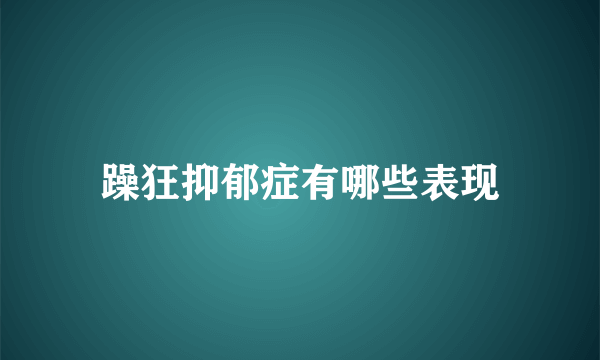 躁狂抑郁症有哪些表现